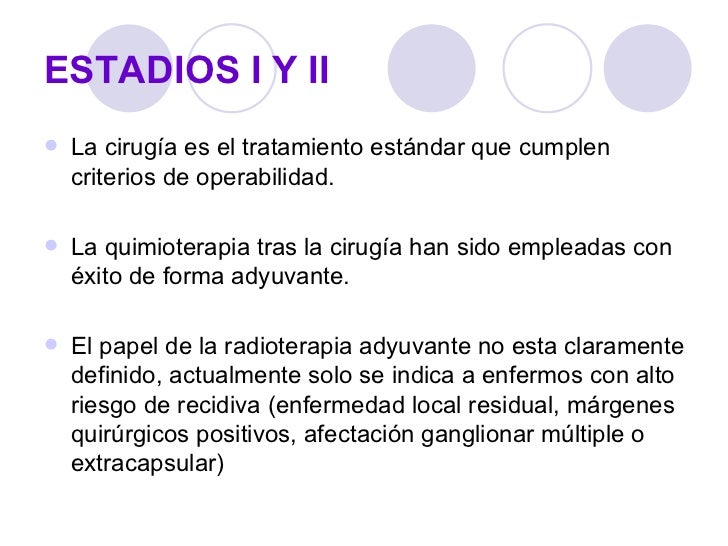 ESTADIOS I Y II

La cirugía es el tratamiento estándar que cumplen criterios de operabilidad.

La quimioterapia tras la cirugía han sido empleadas con éxito de forma adyuvante.

El papel de la radioterapia adyuvante no esta claramente definido, actualmente solo se indica a enfermos con alto riesgo de recidiva (enfermedad local residual, márgenes quirúrgicos positivos, afectación ganglionar múltiple o extracapsular)